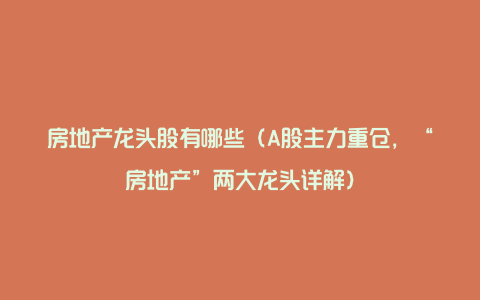 房地产龙头股有哪些（A股主力重仓，“房地产”两大龙头详解）